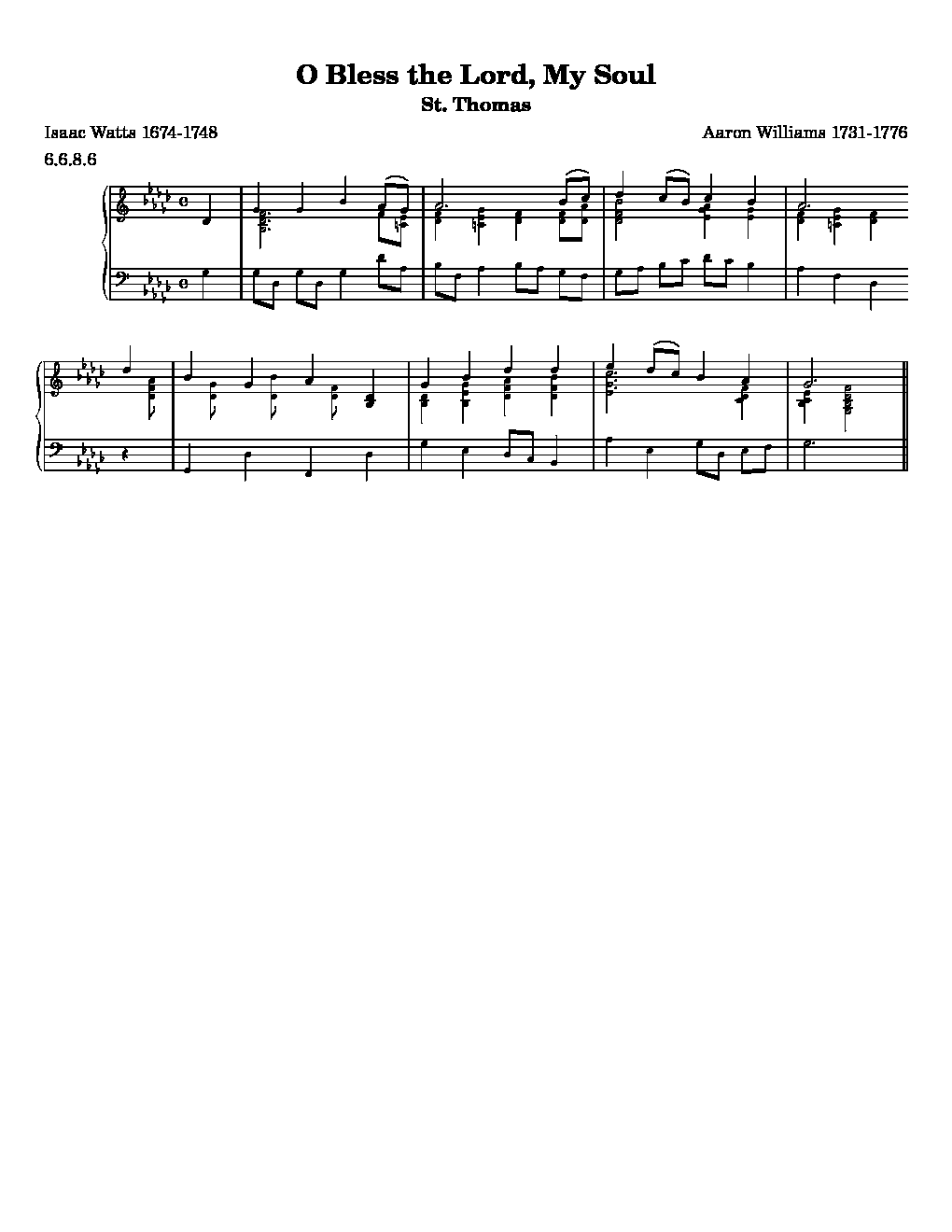 O Bless the Lord, My Soul
St. Thomas

Isaac Watts 1674-1748

Aaron Williams 1731-1776

6.6.8.6